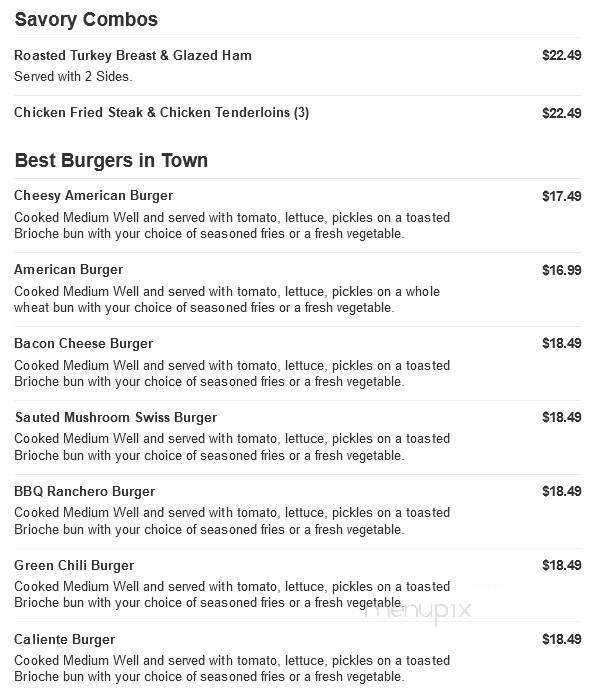 Savory Combos

Roasted Turkey Breast & Glazed Ham $22.49
Served with 2 Sides.

Chicken Fried Steak & Chicken Tenderloins (3) $22.49

Best Burgers in Town

Cheesy American Burger $17.49
Cooked Medium Well and served with tomato, lettuce, pickles on a toasted Brioche bun with your choice of seasoned fries or a fresh vegetable.

American Burger $16.99
Cooked Medium Well and served with tomato, lettuce, pickles on a whole wheat bun with your choice of seasoned fries or a fresh vegetable.

Bacon Cheese Burger $18.49
Cooked Medium Well and served with tomato, lettuce, pickles on a toasted Brioche bun with your choice of seasoned fries or a fresh vegetable.

Sauted Mushroom Swiss Burger $18.49
Cooked Medium Well and served with tomato, lettuce, pickles on a toasted Brioche bun with your choice of seasoned fries or a fresh vegetable.

BBQ Ranchero Burger $18.49
Cooked Medium Well and served with tomato, lettuce, pickles on a toasted Brioche bun with your choice of seasoned fries or a fresh vegetable.

Green Chili Burger $18.49
Cooked Medium Well and served with tomato, lettuce, pickles on a toasted Brioche bun with your choice of seasoned fries or a fresh vegetable.

menupix

Caliente Burger $18.49
Cooked Medium Well and served with tomato, lettuce, pickles on a toasted Brioche bun with your choice of seasoned fries or a fresh vegetable.